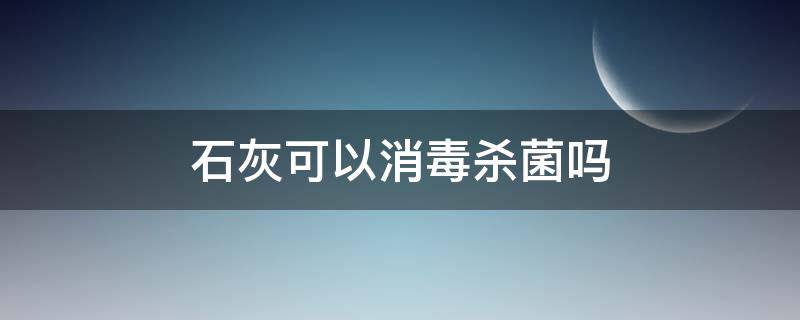 石灰可以消毒杀菌吗